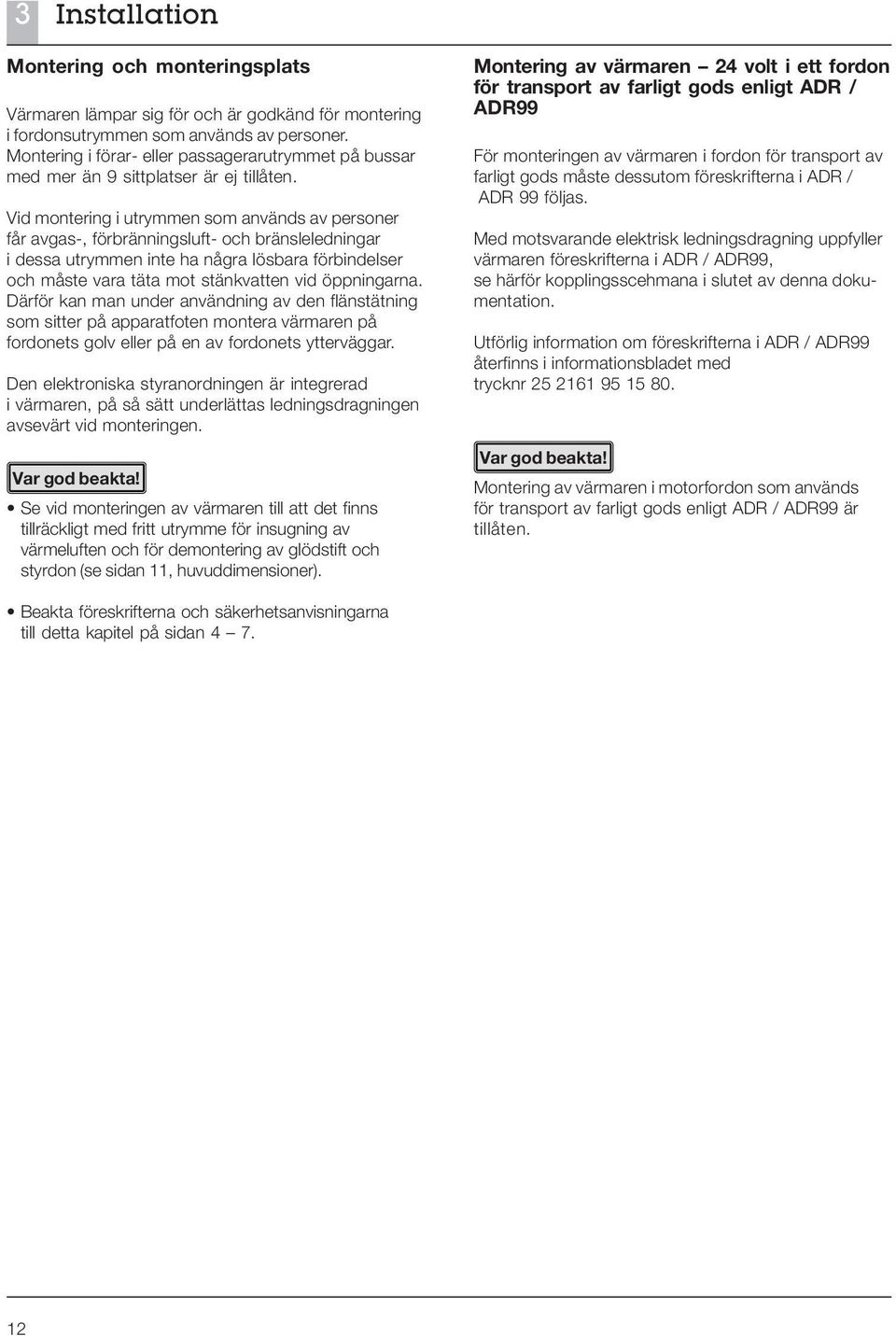 3 Installation

Montering och monteringsplats

Värmaren lämpar sig för och är godkänd för montering i fordonsutrymmen som används av personer. Montering i förar- eller passagerarutrymmet på bussar med mer än 9 sittplatser är ej tillåten.

Vid montering i utrymmen som används av personer får avgas-, förbränningsluft- och bränsleledningar i dessa utrymmen inte ha några lösbara förbindelser och måste vara täta mot stänkvatten vid öppningarna. Därför kan man under användning av den flänstätning som sitter på apparatfoten montera värmaren på fordonets golv eller på en av fordonets ytterväggar.

Den elektroniska styranordningen är integrerad i värmaren, på så sätt underlättas ledningsdragningen avsevärt vid monteringen.

Var god beakta!

• Se vid monteringen av värmaren till att det finns tillräckligt med fritt utrymme för insugning av värmeluften och för demontering av glödstift och styrdon (se sidan 11, huvuddimensioner).

• Beakta föreskrifterna och säkerhetsanvisningarna till detta kapitel på sidan 4 – 7.

Montering av värmaren – 24 volt i ett fordon för transport av farligt gods enligt ADR / ADR99

För monteringen av värmaren i fordon för transport av farligt gods måste dessutom föreskrifterna i ADR / ADR 99 följas.

Med motsvarande elektrisk ledningsdragning uppfyller värmaren föreskrifterna i ADR / ADR99, se härför kopplingsscehmana i slutet av denna dokumentation.

Utförlig information om föreskrifterna i ADR / ADR99 återfinns i informationsbladet med trycknr 25 2161 95 15 80.

Var god beakta!

Montering av värmaren i motorfordon som används för transport av farligt gods enligt ADR / ADR99 är tillåten.

12